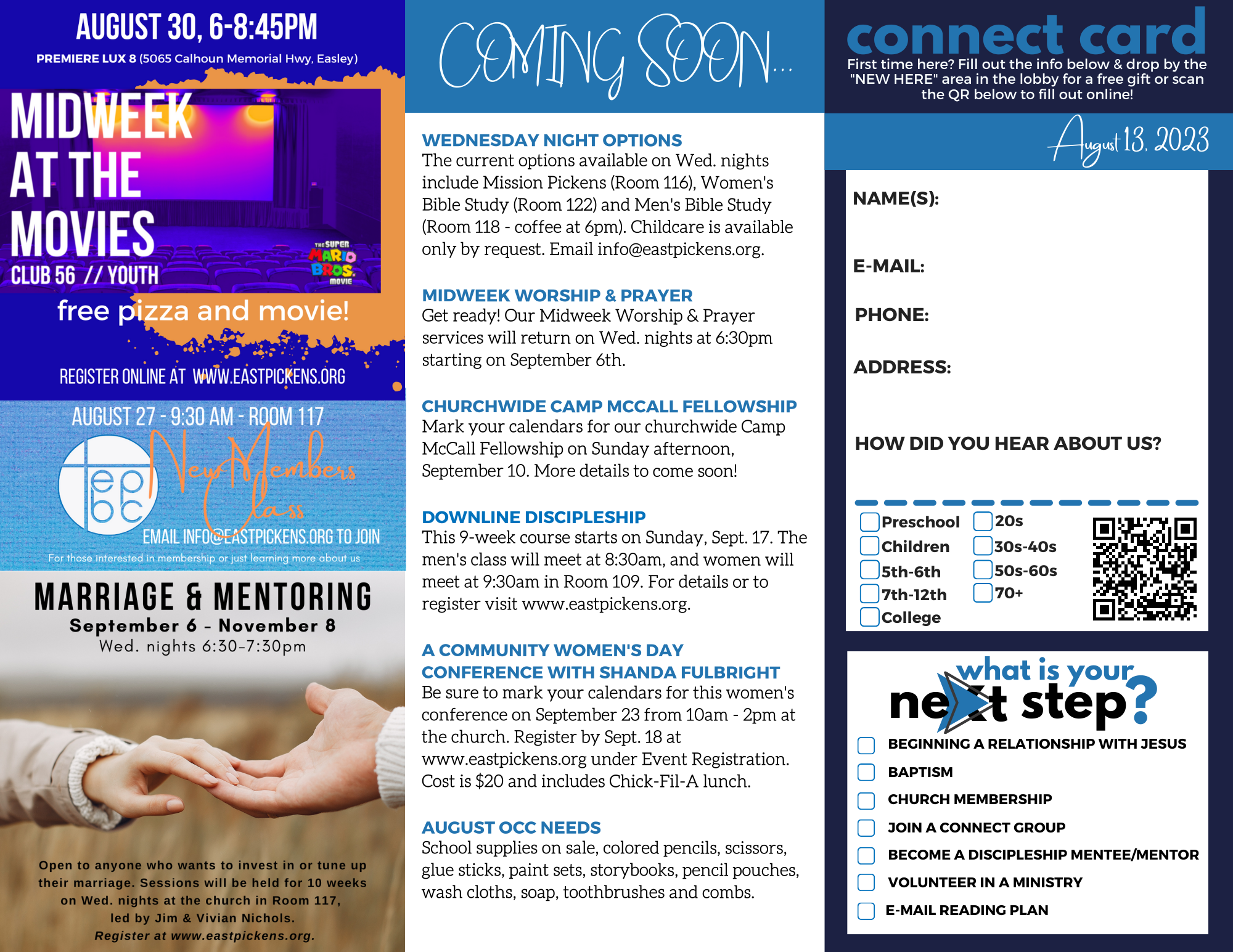 AUGUST 30, 6-8:45PM
PREMIERE LUX 8 (5065 Calhoun Memorial Hwy, Easley)

MIDWEEK AT THE MOVIES
CLUB 56 // YOUTH

THE SUPER MARIO BROS. MOVIE

free pizza and movie!

REGISTER ONLINE AT WWW.EASTPICKENS.ORG

AUGUST 27 - 9:30 AM - ROOM 117

epbc

New Members Class

EMAIL INFO@EASTPICKENS.ORG TO JOIN

For those interested in membership or just learning more about us

MARRIAGE & MENTORING
September 6 - November 8
Wed. nights 6:30-7:30pm

Open to anyone who wants to invest in or tune up their marriage. Sessions will be held for 10 weeks on Wed. nights at the church in Room 117, led by Jim & Vivian Nichols. Register at www.eastpickens.org.

COMING SOON...

WEDNESDAY NIGHT OPTIONS
The current options available on Wed. nights include Mission Pickens (Room 116), Women's Bible Study (Room 122) and Men's Bible Study (Room 118 - coffee at 6pm). Childcare is available only by request. Email info@eastpickens.org.

MIDWEEK WORSHIP & PRAYER
Get ready! Our Midweek Worship & Prayer services will return on Wed. nights at 6:30pm starting on September 6th.

CHURCHWIDE CAMP MCCALL FELLOWSHIP
Mark your calendars for our churchwide Camp McCall Fellowship on Sunday afternoon, September 10. More details to come soon!

DOWNLINE DISCIPLESHIP
This 9-week course starts on Sunday, Sept. 17. The men's class will meet at 8:30am, and women will meet at 9:30am in Room 109. For details or to register visit www.eastpickens.org.

A COMMUNITY WOMEN'S DAY CONFERENCE WITH SHANDA FULBRIGHT
Be sure to mark your calendars for this women's conference on September 23 from 10am - 2pm at the church. Register by Sept. 18 at www.eastpickens.org under Event Registration. Cost is $20 and includes Chick-Fil-A lunch.

AUGUST OCC NEEDS
School supplies on sale, colored pencils, scissors, glue sticks, paint sets, storybooks, pencil pouches, wash cloths, soap, toothbrushes and combs.

connect card
First time here? Fill out the info below & drop by the "NEW HERE" area in the lobby for a free gift or scan the QR below to fill out online!

August 13, 2023

NAME(S):

E-MAIL:

PHONE:

ADDRESS:

HOW DID YOU HEAR ABOUT US?

☐ Preschool
☐ Children
☐ 5th-6th
☐ 7th-12th
☐ College
☐ 20s
☐ 30s-40s
☐ 50s-60s
☐ 70+

what is your next step?
☐ BEGINNING A RELATIONSHIP WITH JESUS
☐ BAPTISM
☐ CHURCH MEMBERSHIP
☐ JOIN A CONNECT GROUP
☐ BECOME A DISCIPLESHIP MENTEE/MENTOR
☐ VOLUNTEER IN A MINISTRY
☐ E-MAIL READING PLAN